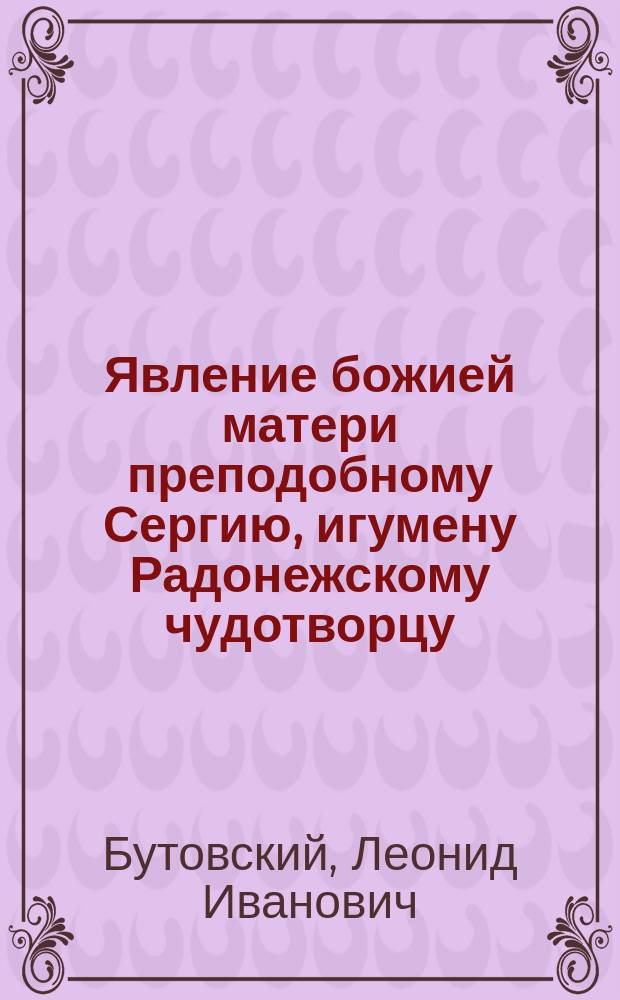 Явление божией матери преподобному Сергию, игумену Радонежскому чудотворцу

Бутовский, Леонид Иванович